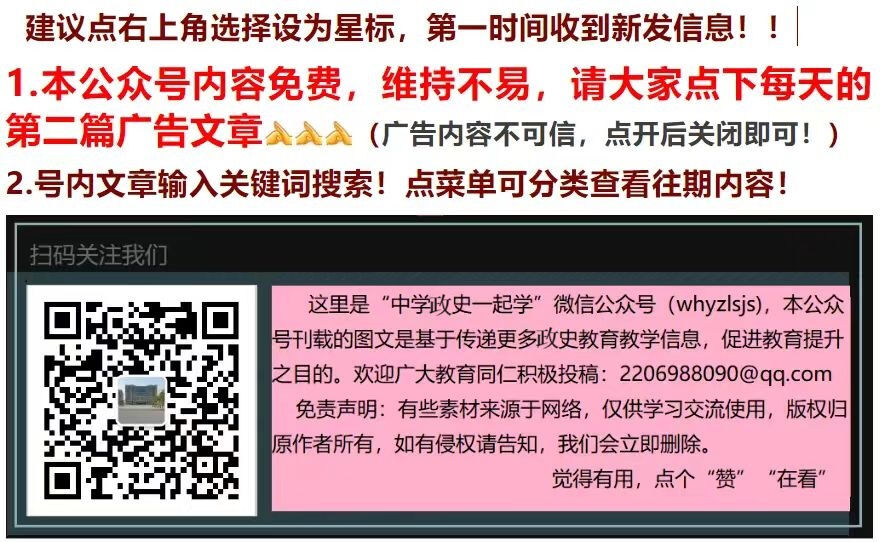 建议点右上角选择设为星标，第一时间收到新发信息！！

1.本公众号内容免费，维持不易，请大家点下每天的第二篇广告文章🙏🙏🙏（广告内容不可信，点开后关闭即可！）

2.号内文章输入关键词搜索！点菜单可分类查看往期内容！

扫码关注我们

这里是“中学政史一起学”微信公众号（whyzlsjs），本公众号刊载的图文是基于传递更多政史教育教学信息，促进教育提升之目的。欢迎广大教育同仁积极投稿：2206988090@qq.com

免责声明：有些素材来源于网络，仅供学习交流使用，版权归原作者所有，如有侵权请告知，我们会立即删除。

觉得有用，点个“赞”“在看”